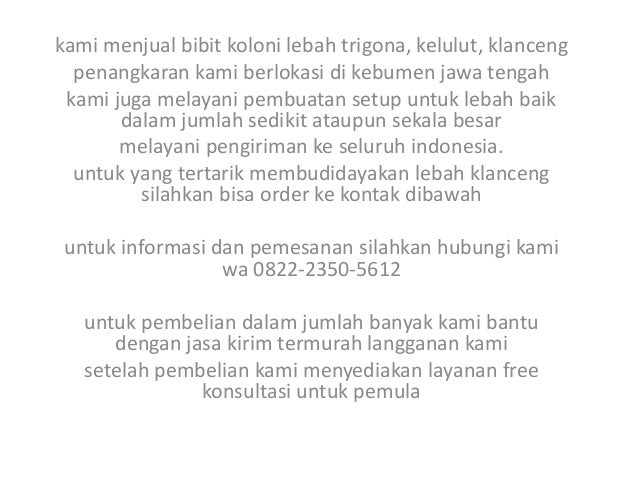 kami menjual bibit koloni lebah trigona, kelulut, klanceng

penangkaran kami berlokasi di kebumen jawa tengah

kami juga melayani pembuatan setup untuk lebah baik dalam jumlah sedikit ataupun sekala besar

melayani pengiriman ke seluruh indonesia.

untuk yang tertarik membudidayakan lebah klanceng silahkan bisa order ke kontak dibawah

untuk informasi dan pemesanan silahkan hubungi kami wa 0822-2350-5612

untuk pembelian dalam jumlah banyak kami bantu dengan jasa kirim termurah langganan kami

setelah pembelian kami menyediakan layanan free konsultasi untuk pemula